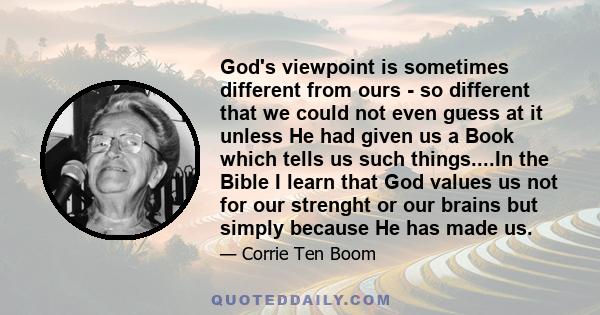 God's viewpoint is sometimes different from ours - so different that we could not even guess at it unless He had given us a Book which tells us such things....In the Bible I learn that God values us not for our strenght or our brains but simply because He has made us.

— Corrie Ten Boom

QUOTEDDAILY.COM